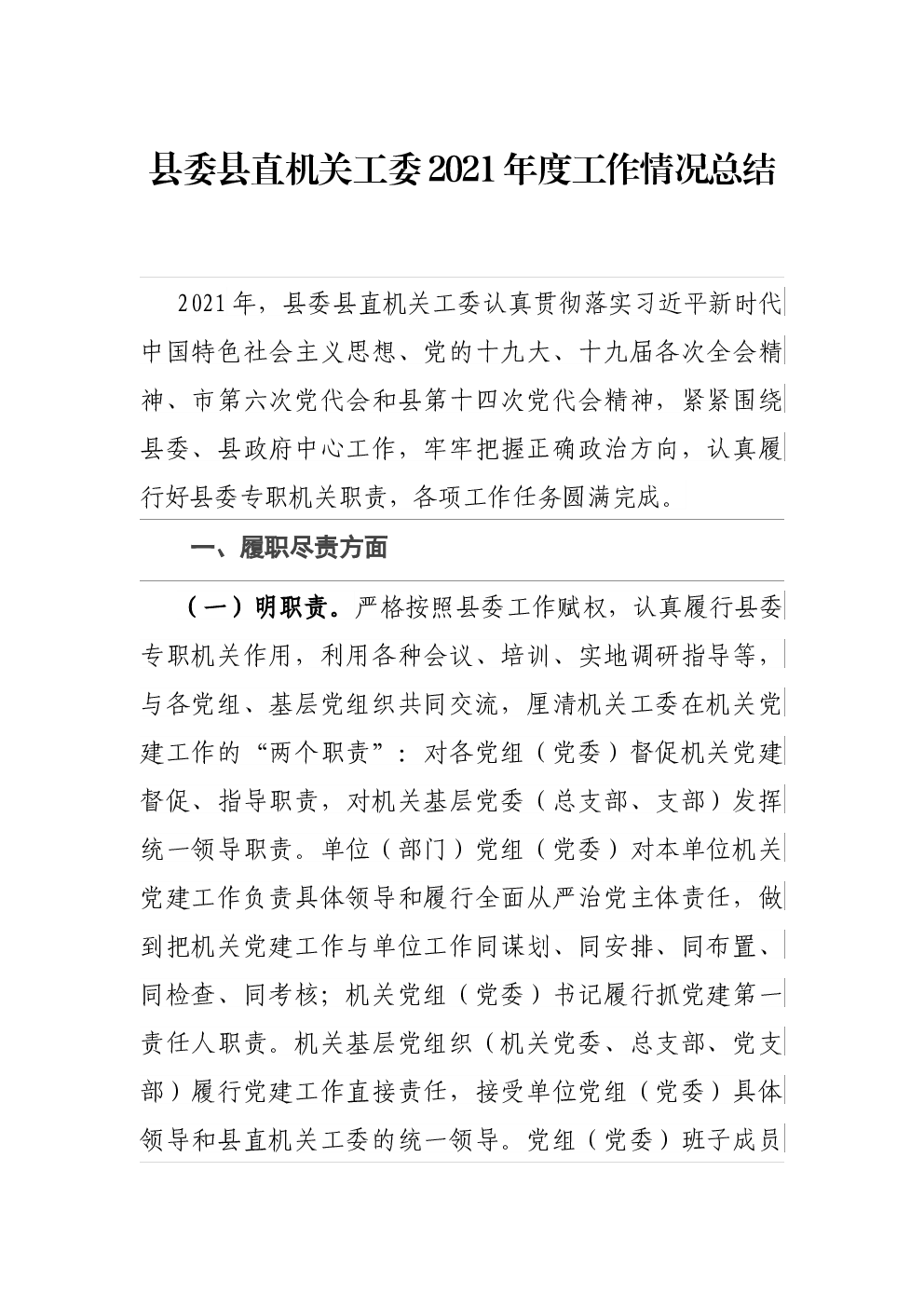 县委县直机关工委2021年度工作情况总结

2021年，县委县直机关工委认真贯彻落实习近平新时代中国特色社会主义思想、党的十九大、十九届各次全会精神、市第六次党代会和县第十四次党代会精神，紧紧围绕县委、县政府中心工作，牢牢把握正确政治方向，认真履行好县委专职机关职责，各项工作任务圆满完成。

一、履职尽责方面

（一）明职责。严格按照县委工作赋权，认真履行县委专职机关作用，利用各种会议、培训、实地调研指导等，与各党组、基层党组织共同交流，厘清机关工委在机关党建工作的“两个职责”：对各党组（党委）督促机关党建督促、指导职责，对机关基层党委（总支部、支部）发挥统一领导职责。单位（部门）党组（党委）对本单位机关党建工作负责具体领导和履行全面从严治党主体责任，做到把机关党建工作与单位工作同谋划、同安排、同布置、同检查、同考核；机关党组（党委）书记履行抓党建第一责任人职责。机关基层党组织（机关党委、总支部、党支部）履行党建工作直接责任，接受单位党组（党委）具体领导和县直机关工委的统一领导。党组（党委）班子成员